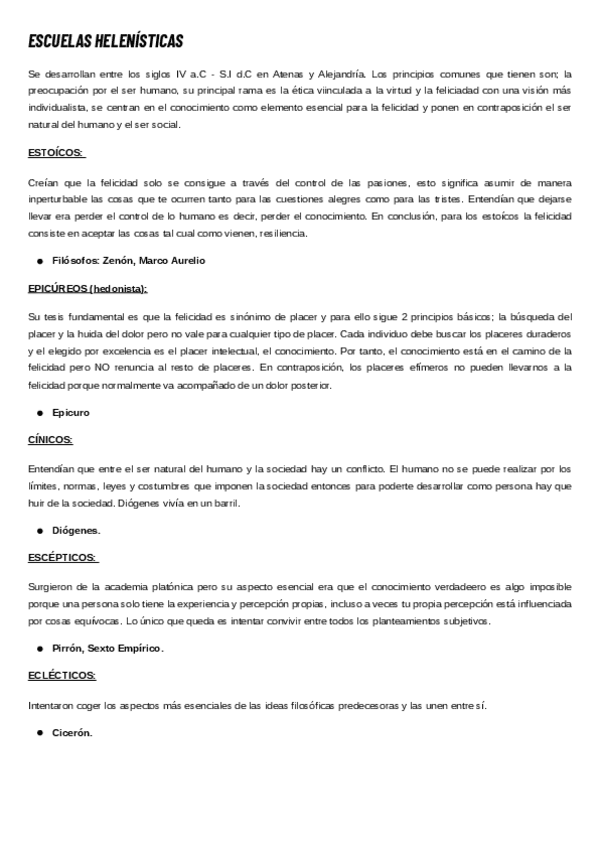 ESCUELAS HELENÍSTICAS

Se desarrollan entre los siglos IV a.C - S.I d.C en Atenas y Alejandría. Los principios comunes que tienen son; la preocupación por el ser humano, su principal rama es la ética viinculada a la virtud y la feliciadad con una visión más individualista, se centran en el conocimiento como elemento esencial para la felicidad y ponen en contraposición el ser natural del humano y el ser social.

ESTOÍCOS:

Creían que la felicidad solo se consigue a través del control de las pasiones, esto significa asumir de manera inperturbable las cosas que te ocurren tanto para las cuestiones alegres como para las tristes. Entendían que dejarse llevar era perder el control de lo humano es decir, perder el conocimiento. En conclusión, para los estoícos la felicidad consiste en aceptar las cosas tal cual como vienen, resiliencia.

● Filósofos: Zenón, Marco Aurelio

EPICÚREOS (hedonista):

Su tesis fundamental es que la felicidad es sinónimo de placer y para ello sigue 2 principios básicos; la búsqueda del placer y la huida del dolor pero no vale para cualquier tipo de placer. Cada individuo debe buscar los placeres duraderos y el elegido por excelencia es el placer intelectual, el conocimiento. Por tanto, el conocimiento está en el camino de la felicidad pero NO renuncia al resto de placeres. En contraposición, los placeres efímeros no pueden llevarnos a la felicidad porque normalmente va acompañado de un dolor posterior.

● Epicuro

CÍNICOS:

Entendían que entre el ser natural del humano y la sociedad hay un conflicto. El humano no se puede realizar por los límites, normas, leyes y costumbres que imponen la sociedad entonces para poderte desarrollar como persona hay que huir de la sociedad. Diógenes vivía en un barril.

● Diógenes.

ESCÉPTICOS:

Surgieron de la academia platónica pero su aspecto esencial era que el conocimiento verdadeero es algo imposible porque una persona solo tiene la experiencia y percepción propias, incluso a veces tu propia percepción está influenciada por cosas equívocas. Lo único que queda es intentar convivir entre todos los planteamientos subjetivos.

● Pirrón, Sexto Empírico.

ECLÉCTICOS:

Intentaron coger los aspectos más esenciales de las ideas filosóficas predecesoras y las unen entre sí.

● Cicerón.